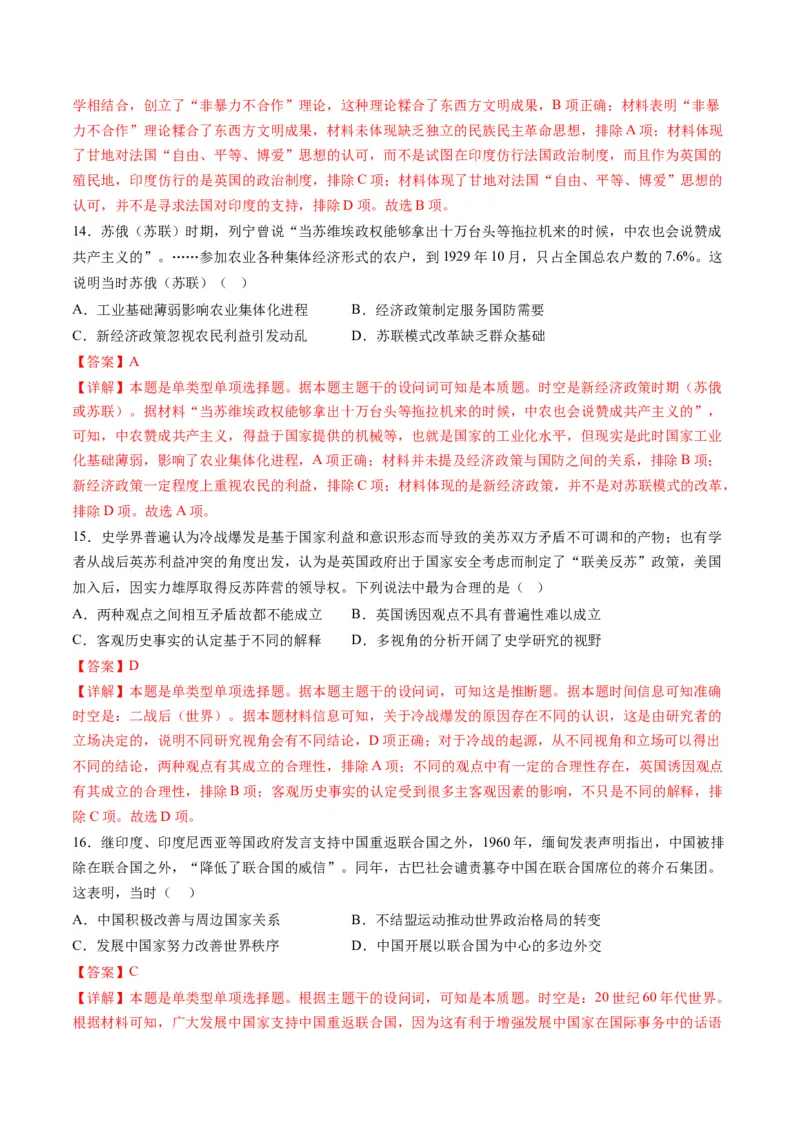 学相结合，创立了“非暴力不合作”理论，这种理论糅合了东西方文明成果，B项正确；材料表明“非暴力不合作”理论糅合了东西方文明成果，材料未体现缺乏独立的民族民主革命思想，排除A项；材料体现了甘地对法国“自由、平等、博爱”思想的认可，而不是试图在印度仿行法国政治制度，而且作为英国的殖民地，印度仿行的是英国的政治制度，排除C项；材料体现了甘地对法国“自由、平等、博爱”思想的认可，并不是寻求法国对印度的支持，排除D项。故选B项。

14．苏俄（苏联）时期，列宁曾说“当苏维埃政权能够拿出十万台头等拖拉机来的时候，中农也会说赞成共产主义的”。……参加农业各种集体经济形式的农户，到1929年10月，只占全国总农户数的7.6%。这说明当时苏俄（苏联）（　）

A．工业基础薄弱影响农业集体化进程　　B．经济政策制定服务国防需要

C．新经济政策忽视农民利益引发动乱　　D．苏联模式改革缺乏群众基础

【答案】A

【详解】本题是单类型单项选择题。据本题主题干的设问词可知是本质题。时空是新经济政策时期（苏俄或苏联）。据材料“当苏维埃政权能够拿出十万台头等拖拉机来的时候，中农也会说赞成共产主义的”，可知，中农赞成共产主义，得益于国家提供的机械等，也就是国家的工业化水平，但现实是此时国家工业化基础薄弱，影响了农业集体化进程，A项正确；材料并未提及经济政策与国防之间的关系，排除B项；新经济政策一定程度上重视农民的利益，排除C项；材料体现的是新经济政策，并不是对苏联模式的改革，排除D项。故选A项。

15．史学界普遍认为冷战爆发是基于国家利益和意识形态而导致的美苏双方矛盾不可调和的产物；也有学者从战后英苏利益冲突的角度出发，认为是英国政府出于国家安全考虑而制定了“联美反苏”政策，美国加入后，因实力雄厚取得反苏阵营的领导权。下列说法中最为合理的是（　）

A．两种观点之间相互矛盾故都不能成立　　B．英国诱因观点不具有普遍性难以成立

C．客观历史事实的认定基于不同的解释　　D．多视角的分析开阔了史学研究的视野

【答案】D

【详解】本题是单类型单项选择题。据本题主题干的设问词，可知这是推断题。据本题时间信息可知准确时空是：二战后（世界）。据本题材料信息可知，关于冷战爆发的原因存在不同的认识，这是由研究者的立场决定的，说明不同研究视角会有不同结论，D项正确；对于冷战的起源，从不同视角和立场可以得出不同的结论，两种观点有其成立的合理性，排除A项；不同的观点中有一定的合理性存在，英国诱因观点有其成立的合理性，排除B项；客观历史事实的认定受到很多主客观因素的影响，不只是不同的解释，排除C项。故选D项。

16．继印度、印度尼西亚等国政府发言支持中国重返联合国之外，1960年，缅甸发表声明指出，中国被排除在联合国之外，“降低了联合国的威信”。同年，古巴社会谴责篡夺中国在联合国席位的蒋介石集团。这表明，当时（　）

A．中国积极改善与周边国家关系　　B．不结盟运动推动世界政治格局的转变

C．发展中国家努力改善世界秩序　　D．中国开展以联合国为中心的多边外交

【答案】C

【详解】本题是单类型单项选择题。根据主题干的设问词，可知是本质题。时空是：20世纪60年代世界。根据材料可知，广大发展中国家支持中国重返联合国，因为这有利于增强发展中国家在国际事务中的话语